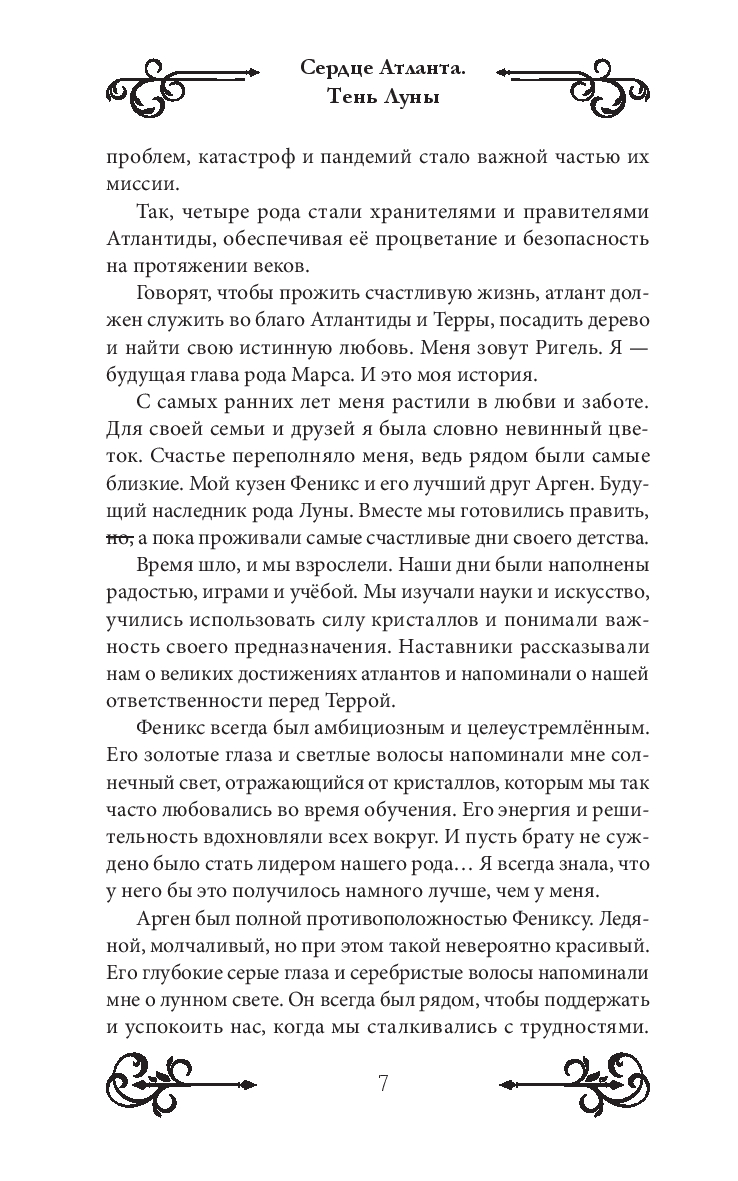 Сердце Атланта.
Тень Луны

проблем, катастроф и пандемий стало важной частью их миссии.

Так, четыре рода стали хранителями и правителями Атлантиды, обеспечивая её процветание и безопасность на протяжении веков.

Говорят, чтобы прожить счастливую жизнь, атлант должен служить во благо Атлантиды и Терры, посадить дерево и найти свою истинную любовь. Меня зовут Ригель. Я — будущая глава рода Марса. И это моя история.

С самых ранних лет меня растили в любви и заботе. Для своей семьи и друзей я была словно невинный цветок. Счастье переполняло меня, ведь рядом были самые близкие. Мой кузен Феникс и его лучший друг Арген. Будущий наследник рода Луны. Вместе мы готовились править, но, а пока проживали самые счастливые дни своего детства.

Время шло, и мы взрослели. Наши дни были наполнены радостью, играми и учёбой. Мы изучали науки и искусство, учились использовать силу кристаллов и понимали важность своего предназначения. Наставники рассказывали нам о великих достижениях атлантов и напоминали о нашей ответственности перед Террой.

Феникс всегда был амбициозным и целеустремлённым. Его золотые глаза и светлые волосы напоминали мне солнечный свет, отражающийся от кристаллов, которым мы так часто любовались во время обучения. Его энергия и решительность вдохновляли всех вокруг. И пусть брату не суждено было стать лидером нашего рода… Я всегда знала, что у него бы это получилось намного лучше, чем у меня.

Арген был полной противоположностью Фениксу. Ледяной, молчаливый, но при этом такой невероятно красивый. Его глубокие серые глаза и серебристые волосы напоминали мне о лунном свете. Он всегда был рядом, чтобы поддержать и успокоить нас, когда мы сталкивались с трудностями.

7